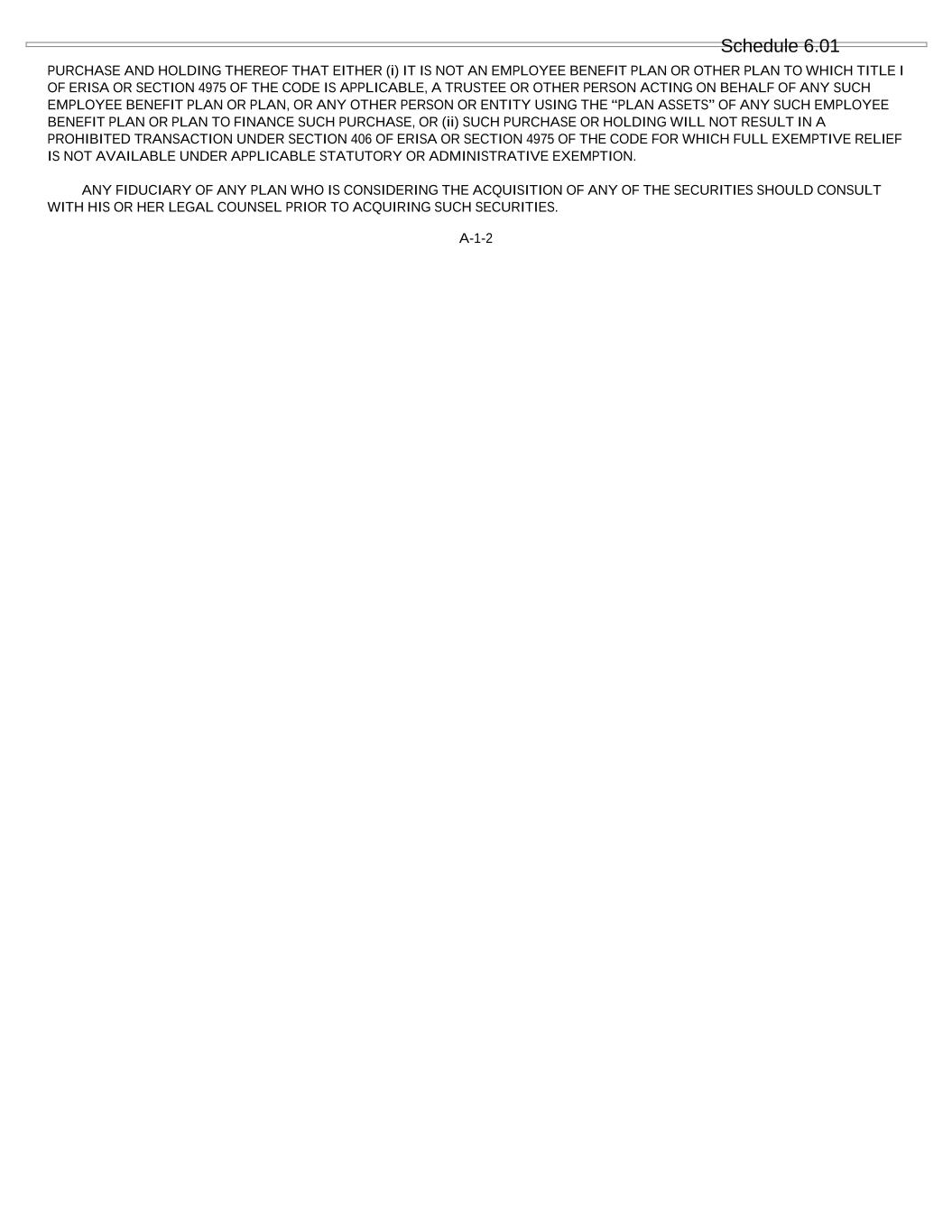 Schedule 6.01

PURCHASE AND HOLDING THEREOF THAT EITHER (i) IT IS NOT AN EMPLOYEE BENEFIT PLAN OR OTHER PLAN TO WHICH TITLE I OF ERISA OR SECTION 4975 OF THE CODE IS APPLICABLE, A TRUSTEE OR OTHER PERSON ACTING ON BEHALF OF ANY SUCH EMPLOYEE BENEFIT PLAN OR PLAN, OR ANY OTHER PERSON OR ENTITY USING THE "PLAN ASSETS" OF ANY SUCH EMPLOYEE BENEFIT PLAN OR PLAN TO FINANCE SUCH PURCHASE, OR (ii) SUCH PURCHASE OR HOLDING WILL NOT RESULT IN A PROHIBITED TRANSACTION UNDER SECTION 406 OF ERISA OR SECTION 4975 OF THE CODE FOR WHICH FULL EXEMPTIVE RELIEF IS NOT AVAILABLE UNDER APPLICABLE STATUTORY OR ADMINISTRATIVE EXEMPTION.

ANY FIDUCIARY OF ANY PLAN WHO IS CONSIDERING THE ACQUISITION OF ANY OF THE SECURITIES SHOULD CONSULT WITH HIS OR HER LEGAL COUNSEL PRIOR TO ACQUIRING SUCH SECURITIES.

A-1-2